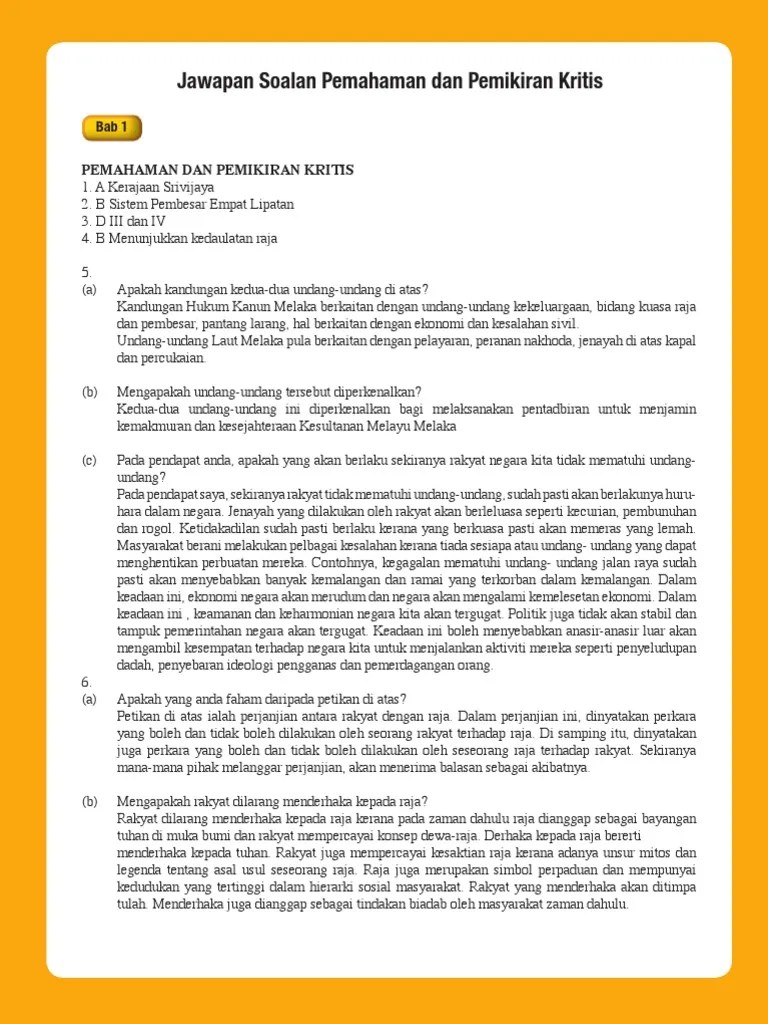 Jawapan Soalan Pemahaman dan Pemikiran Kritis

Bab 1

PEMAHAMAN DAN PEMIKIRAN KRITIS
1. A Kerajaan Srivijaya
2. B Sistem Pembesar Empat Lipatan
3. D III dan IV
4. B Menunjukkan kedaulatan raja

5.
(a) Apakah kandungan kedua-dua undang-undang di atas?
Kandungan Hukum Kanun Melaka berkaitan dengan undang-undang kekeluargaan, bidang kuasa raja dan pembesar, pantang larang, hal berkaitan dengan ekonomi dan kesalahan sivil.
Undang-undang Laut Melaka pula berkaitan dengan pelayaran, peranan nakhoda, jenayah di atas kapal dan percukaian.

(b) Mengapakah undang-undang tersebut diperkenalkan?
Kedua-dua undang-undang ini diperkenalkan bagi melaksanakan pentadbiran untuk menjamin kemakmuran dan kesejahteraan Kesultanan Melayu Melaka

(c) Pada pendapat anda, apakah yang akan berlaku sekiranya rakyat negara kita tidak mematuhi undang-undang?
Pada pendapat saya, sekiranya rakyat tidak mematuhi undang-undang, sudah pasti akan berlakunya huru-hara dalam negara. Jenayah yang dilakukan oleh rakyat akan berleluasa seperti kecurian, pembunuhan dan rogol. Ketidakadilan sudah pasti berlaku kerana yang berkuasa pasti akan memeras yang lemah. Masyarakat berani melakukan pelbagai kesalahan kerana tiada sesiapa atau undang- undang yang dapat menghentikan perbuatan mereka. Contohnya, kegagalan mematuhi undang- undang jalan raya sudah pasti akan menyebabkan banyak kemalangan dan ramai yang terkorban dalam kemalangan. Dalam keadaan ini, ekonomi negara akan merudum dan negara akan mengalami kemelesetan ekonomi. Dalam keadaan ini , keamanan dan keharmonian negara kita akan tergugat. Politik juga tidak akan stabil dan tampuk pemerintahan negara akan tergugat. Keadaan ini boleh menyebabkan anasir-anasir luar akan mengambil kesempatan terhadap negara kita untuk menjalankan aktiviti mereka seperti penyeludupan dadah, penyebaran ideologi pengganas dan pemerdagangan orang.

6.
(a) Apakah yang anda faham daripada petikan di atas?
Petikan di atas ialah perjanjian antara rakyat dengan raja. Dalam perjanjian ini, dinyatakan perkara yang boleh dan tidak boleh dilakukan oleh seorang rakyat terhadap raja. Di samping itu, dinyatakan juga perkara yang boleh dan tidak boleh dilakukan oleh seseorang raja terhadap rakyat. Sekiranya mana-mana pihak melanggar perjanjian, akan menerima balasan sebagai akibatnya.

(b) Mengapakah rakyat dilarang menderhaka kepada raja?
Rakyat dilarang menderhaka kepada raja kerana pada zaman dahulu raja dianggap sebagai bayangan tuhan di muka bumi dan rakyat mempercayai konsep dewa-raja. Derhaka kepada raja bererti menderhaka kepada tuhan. Rakyat juga mempercayai kesaktian raja kerana adanya unsur mitos dan legenda tentang asal usul seseorang raja. Raja juga merupakan simbol perpaduan dan mempunyai kedudukan yang tertinggi dalam hierarki sosial masyarakat. Rakyat yang menderhaka akan ditimpa tulah. Menderhaka juga dianggap sebagai tindakan biadab oleh masyarakat zaman dahulu.